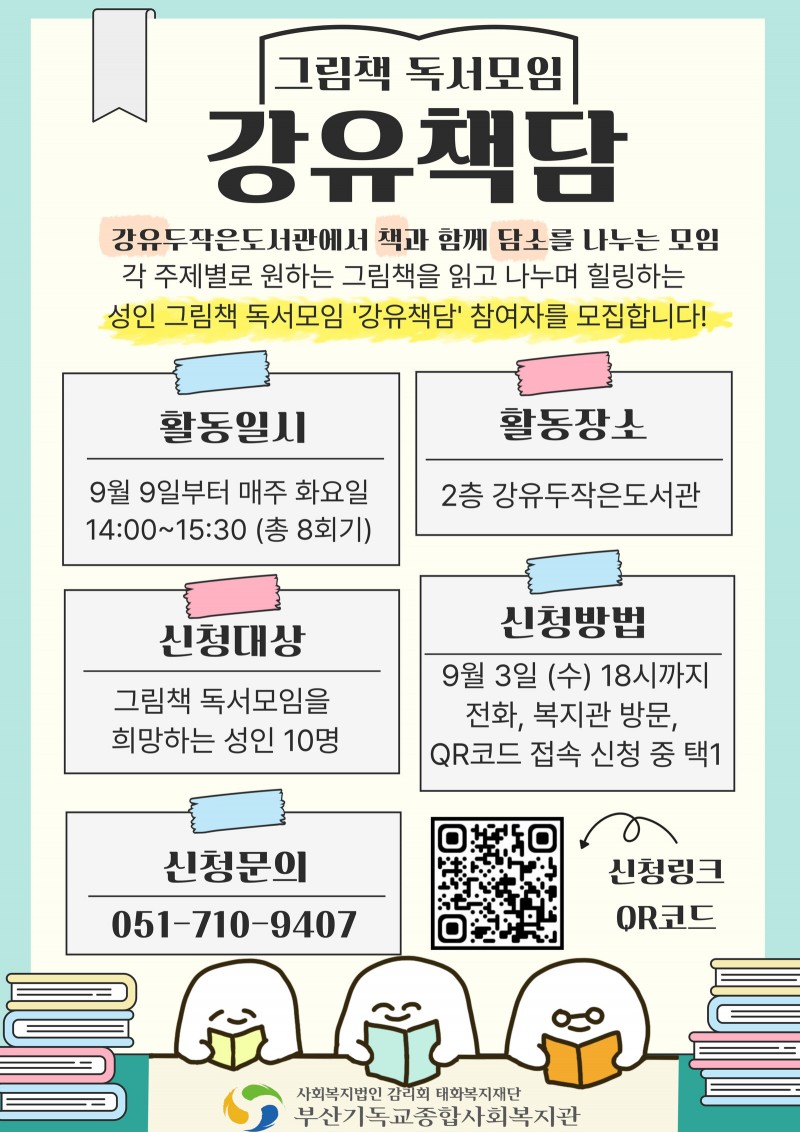 그림책 독서모임

강유책담

강유두작은도서관에서 책과 함께 담소를 나누는 모임
각 주제별로 원하는 그림책을 읽고 나누며 힐링하는
성인 그림책 독서모임 '강유책담' 참여자를 모집합니다!

활동일시

9월 9일부터 매주 화요일
14:00~15:30 (총 8회기)

활동장소

2층 강유두작은도서관

신청대상

그림책 독서모임을
희망하는 성인 10명

신청방법

9월 3일 (수) 18시까지
전화, 복지관 방문,
QR코드 접속 신청 중 택1

신청문의

051-710-9407

신청링크
QR코드

사회복지법인 감리회 태화복지재단
부산기독교종합사회복지관